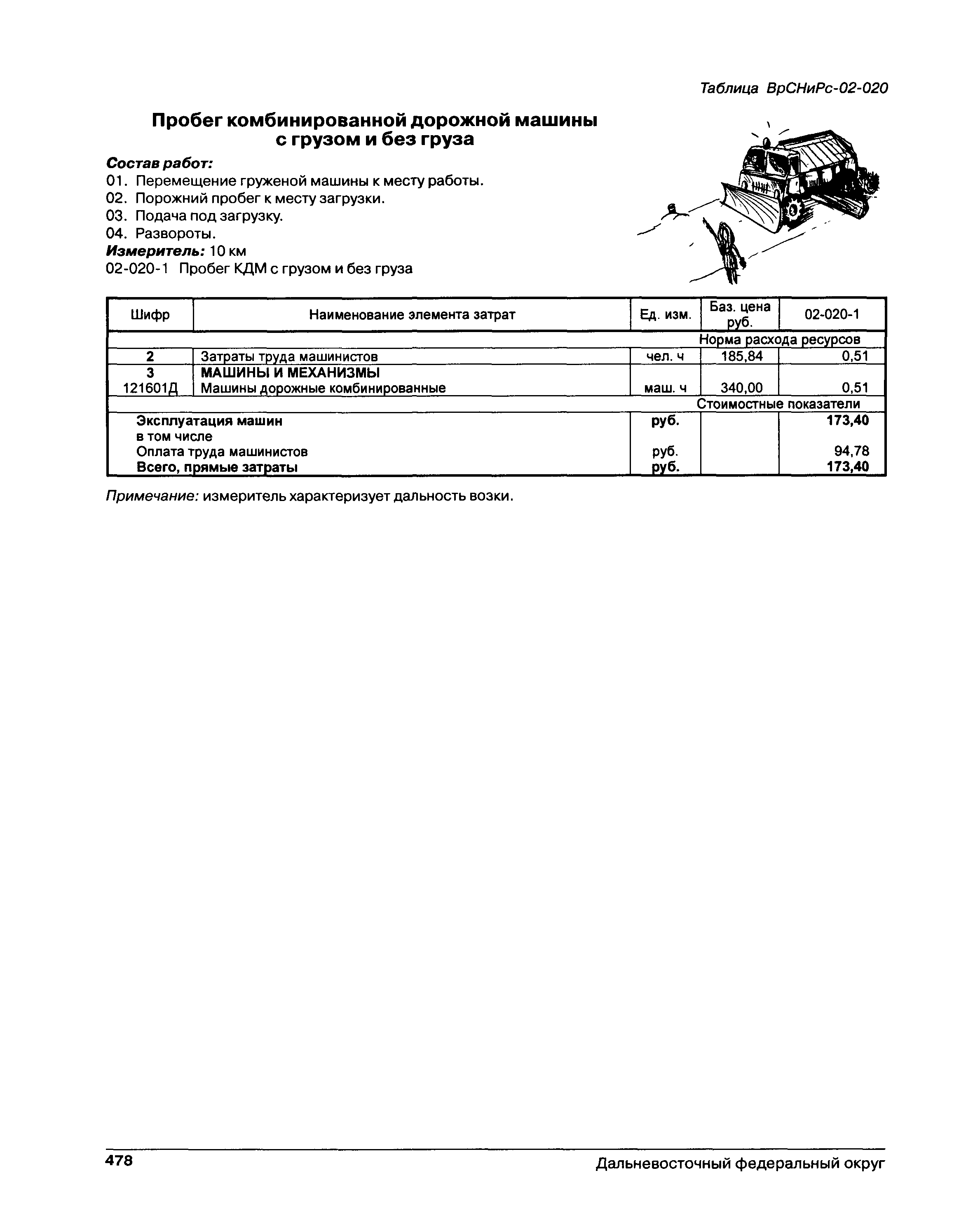 Таблица ВрСНиРс-02-020

Пробег комбинированной дорожной машины с грузом и без груза

Состав работ:
01. Перемещение груженой машины к месту работы.
02. Порожний пробег к месту загрузки.
03. Подача под загрузку.
04. Развороты.
Измеритель: 10 км
02-020-1 Пробег КДМ с грузом и без груза

| Шифр | Наименование элемента затрат | Ед. изм. | Баз. цена руб. | 02-020-1 |
|---|---|---|---|---|
| | | | Норма расхода ресурсов | |
| 2 | Затраты труда машинистов | чел. ч | 185,84 | 0,51 |
| 3 | МАШИНЫ И МЕХАНИЗМЫ | | | |
| 121601Д | Машины дорожные комбинированные | маш. ч | 340,00 | 0,51 |
| | | | Стоимостные показатели | |
| | Эксплуатация машин | руб. | | 173,40 |
| | в том числе | | | |
| | Оплата труда машинистов | руб. | | 94,78 |
| | Всего, прямые затраты | руб. | | 173,40 |

Примечание: измеритель характеризует дальность возки.

478

Дальневосточный федеральный округ